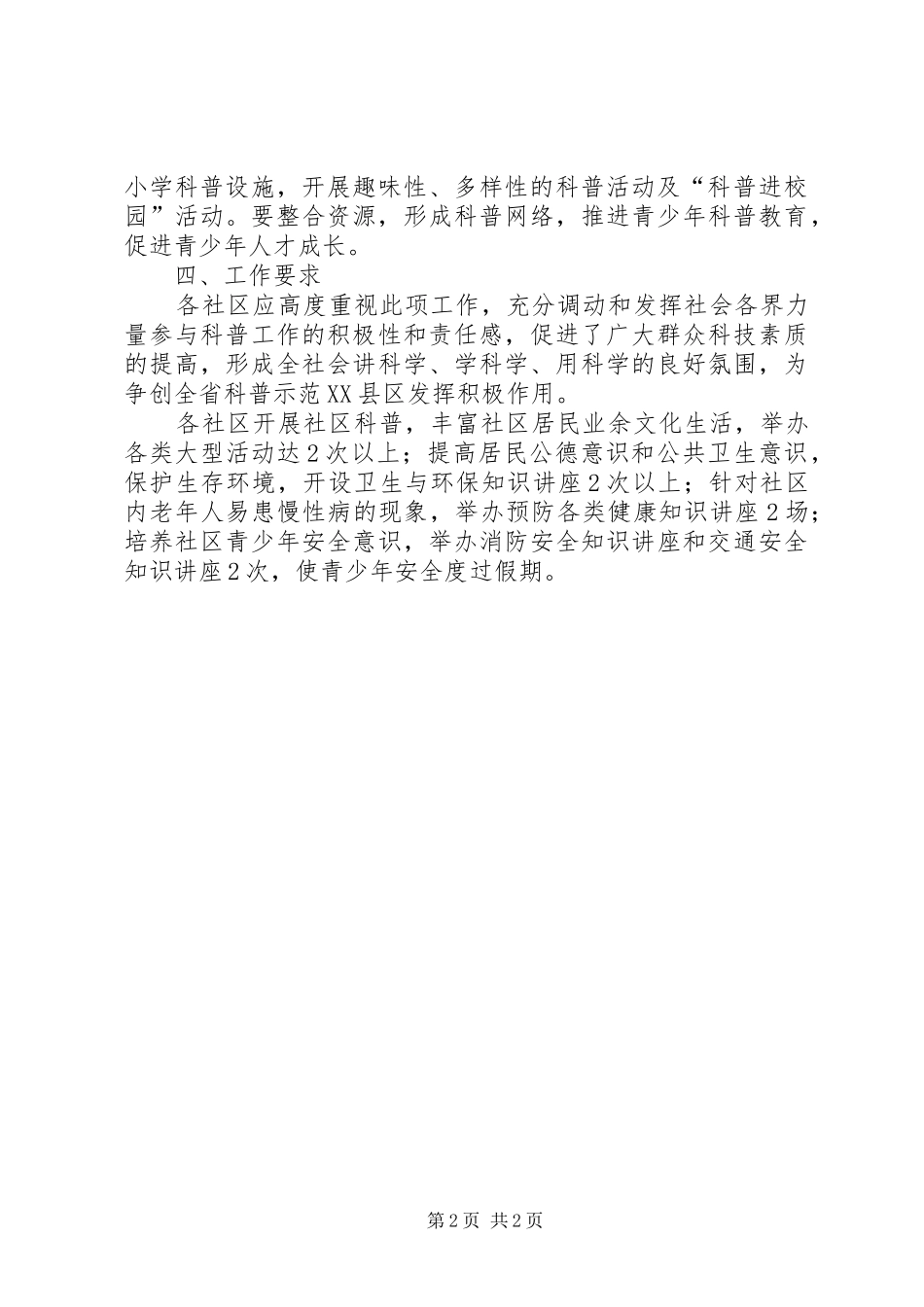 小学科普设施，开展趣味性、多样性的科普活动及“科普进校园”活动。要整合资源，形成科普网络，推进青少年科普教育，促进青少年人才成长。

四、工作要求

各社区应高度重视此项工作，充分调动和发挥社会各界力量参与科普工作的积极性和责任感，促进了广大群众科技素质的提高，形成全社会讲科学、学科学、用科学的良好氛围，为争创全省科普示范XX县区发挥积极作用。

各社区开展社区科普，丰富社区居民业余文化生活，举办各类大型活动达2次以上；提高居民公德意识和公共卫生意识，保护生存环境，开设卫生与环保知识讲座2次以上；针对社区内老年人易患慢性病的现象，举办预防各类健康知识讲座2场；培养社区青少年安全意识，举办消防安全知识讲座和交通安全知识讲座2次，使青少年安全度过假期。

第2页 共2页